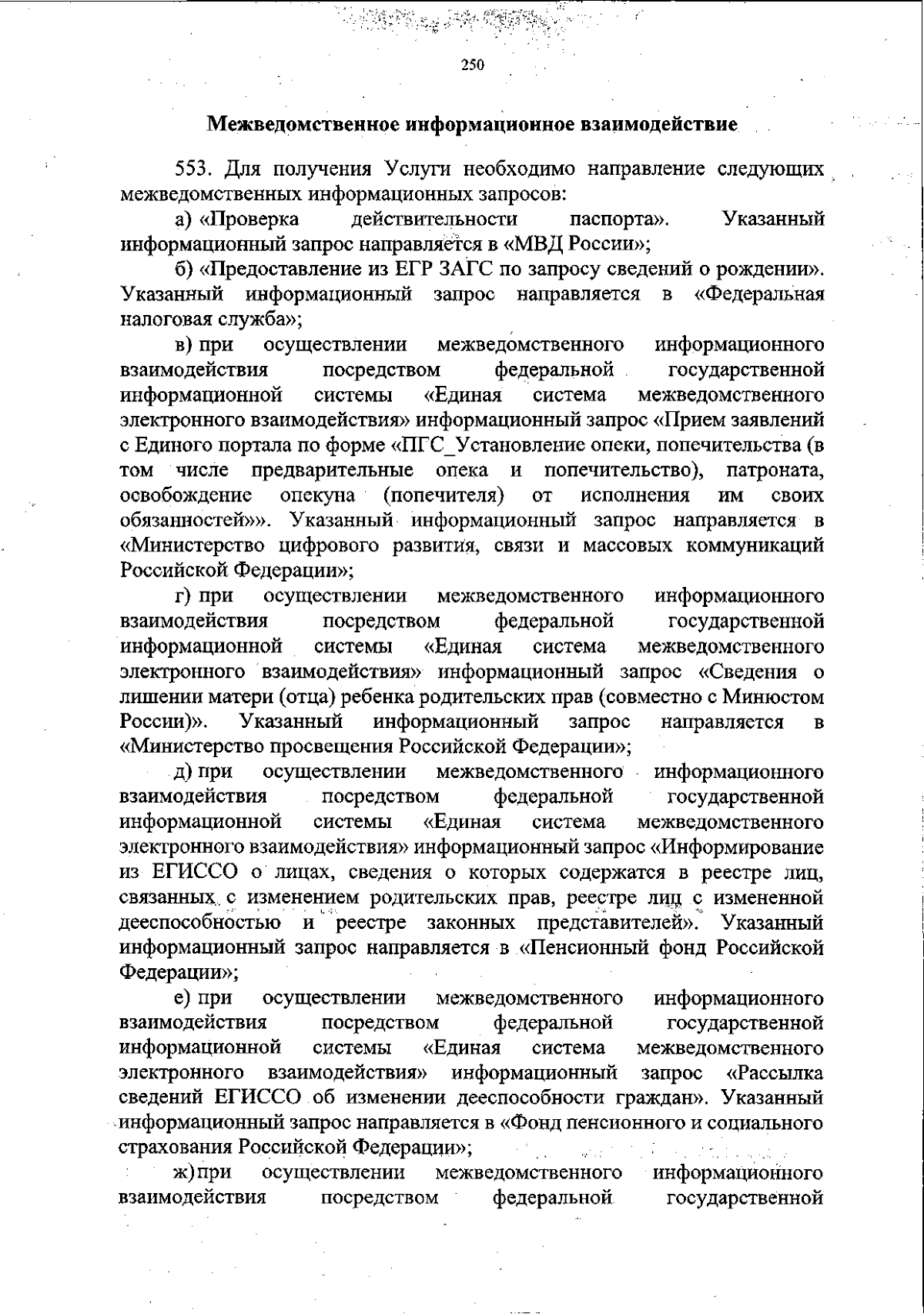 250

Межведомственное информационное взаимодействие

553. Для получения Услуги необходимо направление следующих межведомственных информационных запросов:

а) «Проверка действительности паспорта». Указанный информационный запрос направляется в «МВД России»;

б) «Предоставление из ЕГР ЗАГС по запросу сведений о рождении». Указанный информационный запрос направляется в «Федеральная налоговая служба»;

в) при осуществлении межведомственного информационного взаимодействия посредством федеральной государственной информационной системы «Единая система межведомственного электронного взаимодействия» информационный запрос «Прием заявлений с Единого портала по форме «ПГС_Установление опеки, попечительства (в том числе предварительные опека и попечительство), патроната, освобождение опекуна (попечителя) от исполнения им своих обязанностей»». Указанный информационный запрос направляется в «Министерство цифрового развития, связи и массовых коммуникаций Российской Федерации»;

г) при осуществлении межведомственного информационного взаимодействия посредством федеральной государственной информационной системы «Единая система межведомственного электронного взаимодействия» информационный запрос «Сведения о лишении матери (отца) ребенка родительских прав (совместно с Минюстом России)». Указанный информационный запрос направляется в «Министерство просвещения Российской Федерации»;

д) при осуществлении межведомственного информационного взаимодействия посредством федеральной государственной информационной системы «Единая система межведомственного электронного взаимодействия» информационный запрос «Информирование из ЕГИССО о лицах, сведения о которых содержатся в реестре лиц, связанных с изменением родительских прав, реестре лиц с измененной дееспособностью и реестре законных представителей». Указанный информационный запрос направляется в «Пенсионный фонд Российской Федерации»;

е) при осуществлении межведомственного информационного взаимодействия посредством федеральной государственной информационной системы «Единая система межведомственного электронного взаимодействия» информационный запрос «Рассылка сведений ЕГИССО об изменении дееспособности граждан». Указанный информационный запрос направляется в «Фонд пенсионного и социального страхования Российской Федерации»;

ж) при осуществлении межведомственного информационного взаимодействия посредством федеральной государственной